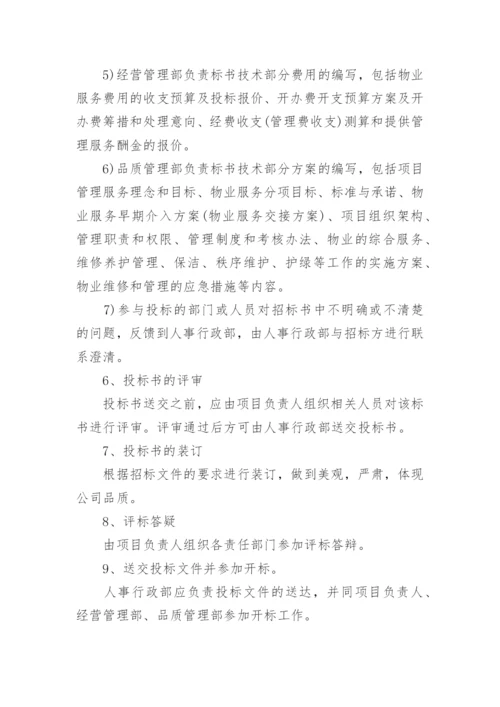 5)经营管理部负责标书技术部分费用的编写，包括物业服务费用的收支预算及投标报价、开办费开支预算方案及开办费筹措和处理意向、经费收支(管理费收支)测算和提供管理服务酬金的报价。

6)品质管理部负责标书技术部分方案的编写，包括项目管理服务理念和目标、物业服务分项目标、标准与承诺、物业服务早期介入方案(物业服务交接方案)、项目组织架构、管理职责和权限、管理制度和考核办法、物业的综合服务、维修养护管理、保洁、秩序维护、护绿等工作的实施方案、物业维修和管理的应急措施等内容。

7)参与投标的部门或人员对招标书中不明确或不清楚的问题，反馈到人事行政部，由人事行政部与招标方进行联系澄清。

6、投标书的评审

投标书送交之前，应由项目负责人组织相关人员对该标书进行评审。评审通过后方可由人事行政部送交投标书。

7、投标书的装订

根据招标文件的要求进行装订，做到美观，严肃，体现公司品质。

8、评标答疑

由项目负责人组织各责任部门参加评标答辩。

9、送交投标文件并参加开标。

人事行政部应负责投标文件的送达，并同项目负责人、经营管理部、品质管理部参加开标工作。